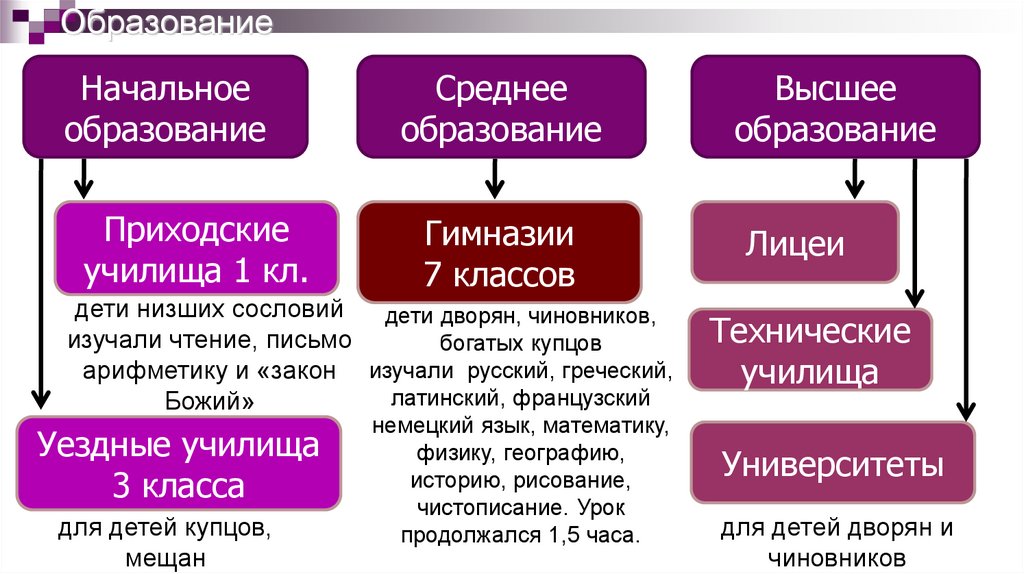 Образование

Начальное образование

Приходские училища 1 кл.

дети низших сословий изучали чтение, письмо арифметику и «закон Божий»

Уездные училища 3 класса

для детей купцов, мещан

Среднее образование

Гимназии 7 классов

дети дворян, чиновников, богатых купцов изучали русский, греческий, латинский, французский немецкий язык, математику, физику, географию, историю, рисование, чистописание. Урок продолжался 1,5 часа.

Высшее образование

Лицеи

Технические училища

Университеты

для детей дворян и чиновников